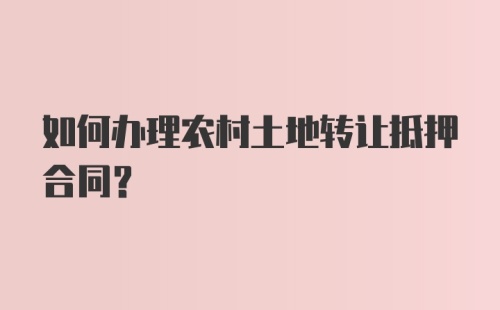 如何办理农村土地转让抵押合同?